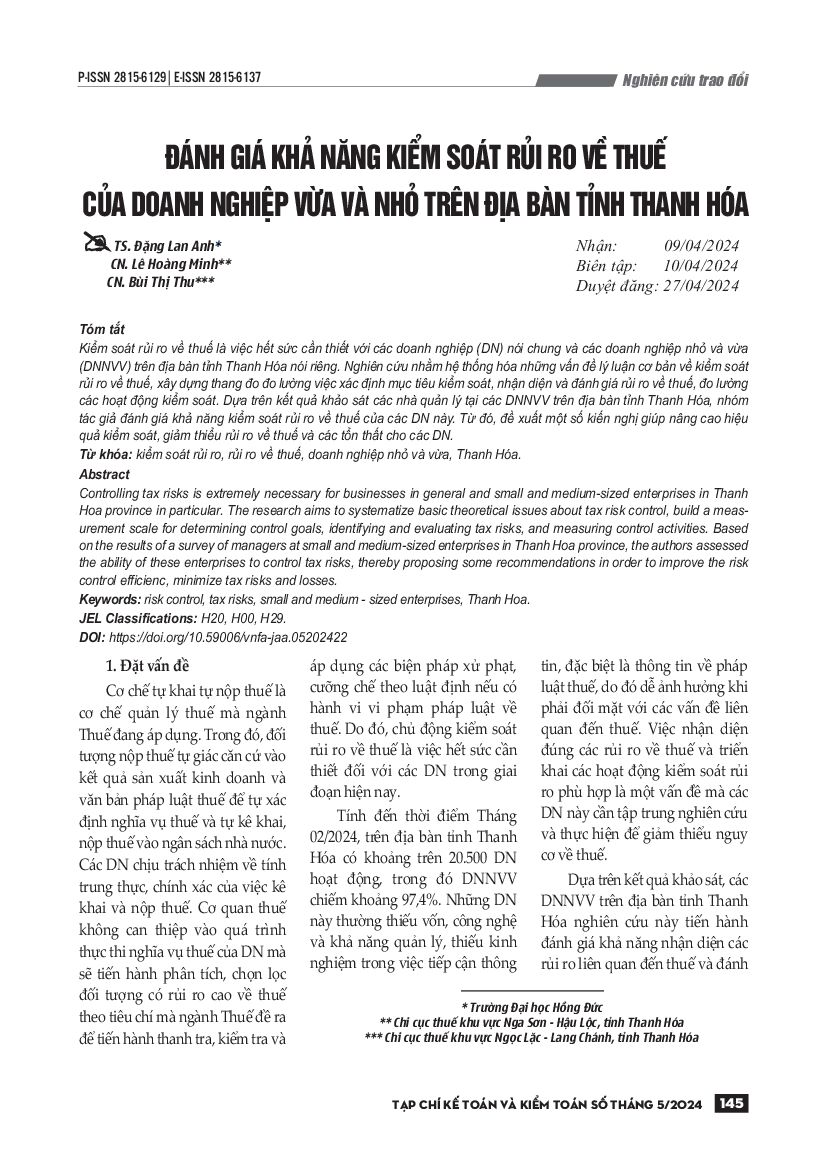 P-ISSN 2815-6129 | E-ISSN 2815-6137

Nghiên cứu trao đổi

ĐÁNH GIÁ KHẢ NĂNG KIỂM SOÁT RỦI RO VỀ THUẾ CỦA DOANH NGHIỆP VỪA VÀ NHỎ TRÊN ĐỊA BÀN TỈNH THANH HÓA

TS. Đặng Lan Anh*
CN. Lê Hoàng Minh**
CN. Bùi Thị Thu***

Nhận: 09/04/2024
Biên tập: 10/04/2024
Duyệt đăng: 27/04/2024

Tóm tắt
Kiểm soát rủi ro về thuế là việc hết sức cần thiết với các doanh nghiệp (DN) nói chung và các doanh nghiệp nhỏ và vừa (DNNVV) trên địa bàn tỉnh Thanh Hóa nói riêng. Nghiên cứu nhằm hệ thống hóa những vấn đề lý luận cơ bản về kiểm soát rủi ro về thuế, xây dựng thang đo đo lường việc xác định mục tiêu kiểm soát, nhận diện và đánh giá rủi ro về thuế, đo lường các hoạt động kiểm soát. Dựa trên kết quả khảo sát các nhà quản lý tại các DNNVV trên địa bàn tỉnh Thanh Hóa, nhóm tác giả đánh giá khả năng kiểm soát rủi ro về thuế của các DN này. Từ đó, đề xuất một số kiến nghị giúp nâng cao hiệu quả kiểm soát, giảm thiểu rủi ro về thuế và các tổn thất cho các DN.
Từ khóa: kiểm soát rủi ro, rủi ro về thuế, doanh nghiệp nhỏ và vừa, Thanh Hóa.
Abstract
Controlling tax risks is extremely necessary for businesses in general and small and medium-sized enterprises in Thanh Hoa province in particular. The research aims to systematize basic theoretical issues about tax risk control, build a measurement scale for determining control goals, identifying and evaluating tax risks, and measuring control activities. Based on the results of a survey of managers at small and medium-sized enterprises in Thanh Hoa province, the authors assessed the ability of these enterprises to control tax risks, thereby proposing some recommendations in order to improve the risk control efficienc, minimize tax risks and losses.
Keywords: risk control, tax risks, small and medium - sized enterprises, Thanh Hoa.
JEL Classifications: H20, H00, H29.
DOI: https://doi.org/10.59006/vnfa-jaa.05202422

1. Đặt vấn đề
Cơ chế tự khai tự nộp thuế là cơ chế quản lý thuế mà ngành Thuế đang áp dụng. Trong đó, đối tượng nộp thuế tự giác căn cứ vào kết quả sản xuất kinh doanh và văn bản pháp luật thuế để tự xác định nghĩa vụ thuế và tự kê khai, nộp thuế vào ngân sách nhà nước. Các DN chịu trách nhiệm về tính trung thực, chính xác của việc kê khai và nộp thuế. Cơ quan thuế không can thiệp vào quá trình thực thi nghĩa vụ thuế của DN mà sẽ tiến hành phân tích, chọn lọc đối tượng có rủi ro cao về thuế theo tiêu chí mà ngành Thuế đề ra để tiến hành thanh tra, kiểm tra và áp dụng các biện pháp xử phạt, cưỡng chế theo luật định nếu có hành vi vi phạm pháp luật về thuế. Do đó, chủ động kiểm soát rủi ro về thuế là việc hết sức cần thiết đối với các DN trong giai đoạn hiện nay.

Tính đến thời điểm Tháng 02/2024, trên địa bàn tỉnh Thanh Hóa có khoảng trên 20.500 DN hoạt động, trong đó DNNVV chiếm khoảng 97,4%. Những DN này thường thiếu vốn, công nghệ và khả năng quản lý, thiếu kinh nghiệm trong việc tiếp cận thông tin, đặc biệt là thông tin về pháp luật thuế, do đó dễ ảnh hưởng khi phải đối mặt với các vấn đề liên quan đến thuế. Việc nhận diện đúng các rủi ro về thuế và triển khai các hoạt động kiểm soát rủi ro phù hợp là một vấn đề mà các DN này cần tập trung nghiên cứu và thực hiện để giảm thiểu nguy cơ về thuế.

Dựa trên kết quả khảo sát, các DNNVV trên địa bàn tỉnh Thanh Hóa nghiên cứu này tiến hành đánh giá khả năng nhận diện các rủi ro liên quan đến thuế và đánh

* Trường Đại học Hồng Đức
** Chi cục thuế khu vực Nga Sơn - Hậu Lộc, tỉnh Thanh Hóa
*** Chi cục thuế khu vực Ngọc Lặc - Lang Chánh, tỉnh Thanh Hóa

TẠP CHÍ KẾ TOÁN VÀ KIỂM TOÁN SỐ THÁNG 5/2024 145